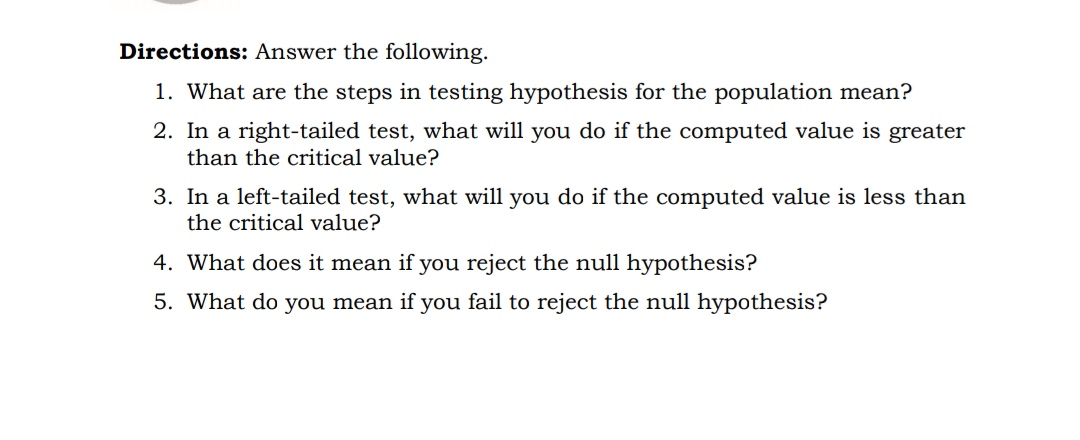 Directions: Answer the following.

1. What are the steps in testing hypothesis for the population mean?

2. In a right-tailed test, what will you do if the computed value is greater than the critical value?

3. In a left-tailed test, what will you do if the computed value is less than the critical value?

4. What does it mean if you reject the null hypothesis?

5. What do you mean if you fail to reject the null hypothesis?